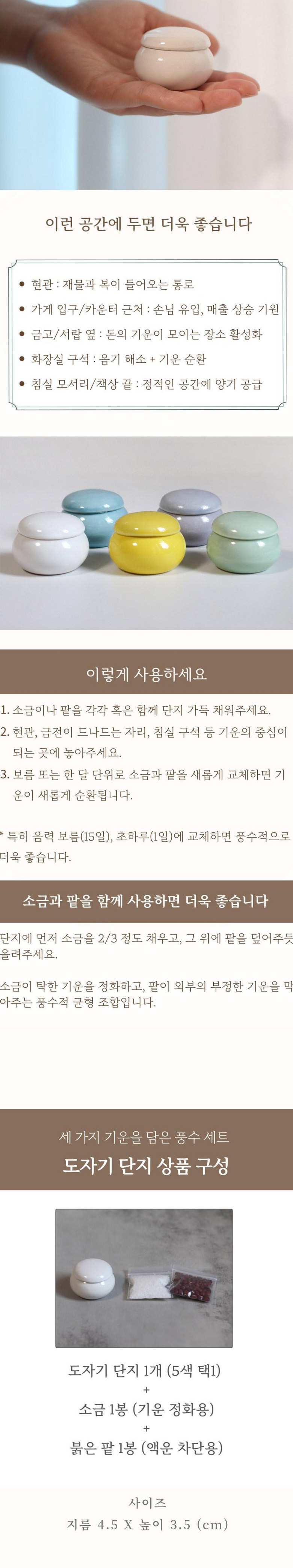 이런 공간에 두면 더욱 좋습니다

• 현관 : 재물과 복이 들어오는 통로
• 가게 입구/카운터 근처 : 손님 유입, 매출 상승 기원
• 금고/서랍 옆 : 돈의 기운이 모이는 장소 활성화
• 화장실 구석 : 음기 해소 + 기운 순환
• 침실 모서리/책상 끝 : 정적인 공간에 양기 공급

이렇게 사용하세요

1. 소금이나 팥을 각각 혹은 함께 단지 가득 채워주세요.
2. 현관, 금전이 드나드는 자리, 침실 구석 등 기운의 중심이 되는 곳에 놓아주세요.
3. 보름 또는 한 달 단위로 소금과 팥을 새롭게 교체하면 기운이 새롭게 순환됩니다.

* 특히 음력 보름(15일), 초하루(1일)에 교체하면 풍수적으로 더욱 좋습니다.

소금과 팥을 함께 사용하면 더욱 좋습니다

단지에 먼저 소금을 2/3 정도 채우고, 그 위에 팥을 덮어주듯 올려주세요.

소금이 탁한 기운을 정화하고, 팥이 외부의 부정한 기운을 막아주는 풍수적 균형 조합입니다.

세 가지 기운을 담은 풍수 세트
도자기 단지 상품 구성

도자기 단지 1개 (5색 택1)
+
소금 1봉 (기운 정화용)
+
붉은 팥 1봉 (액운 차단용)

사이즈
지름 4.5 X 높이 3.5 (cm)